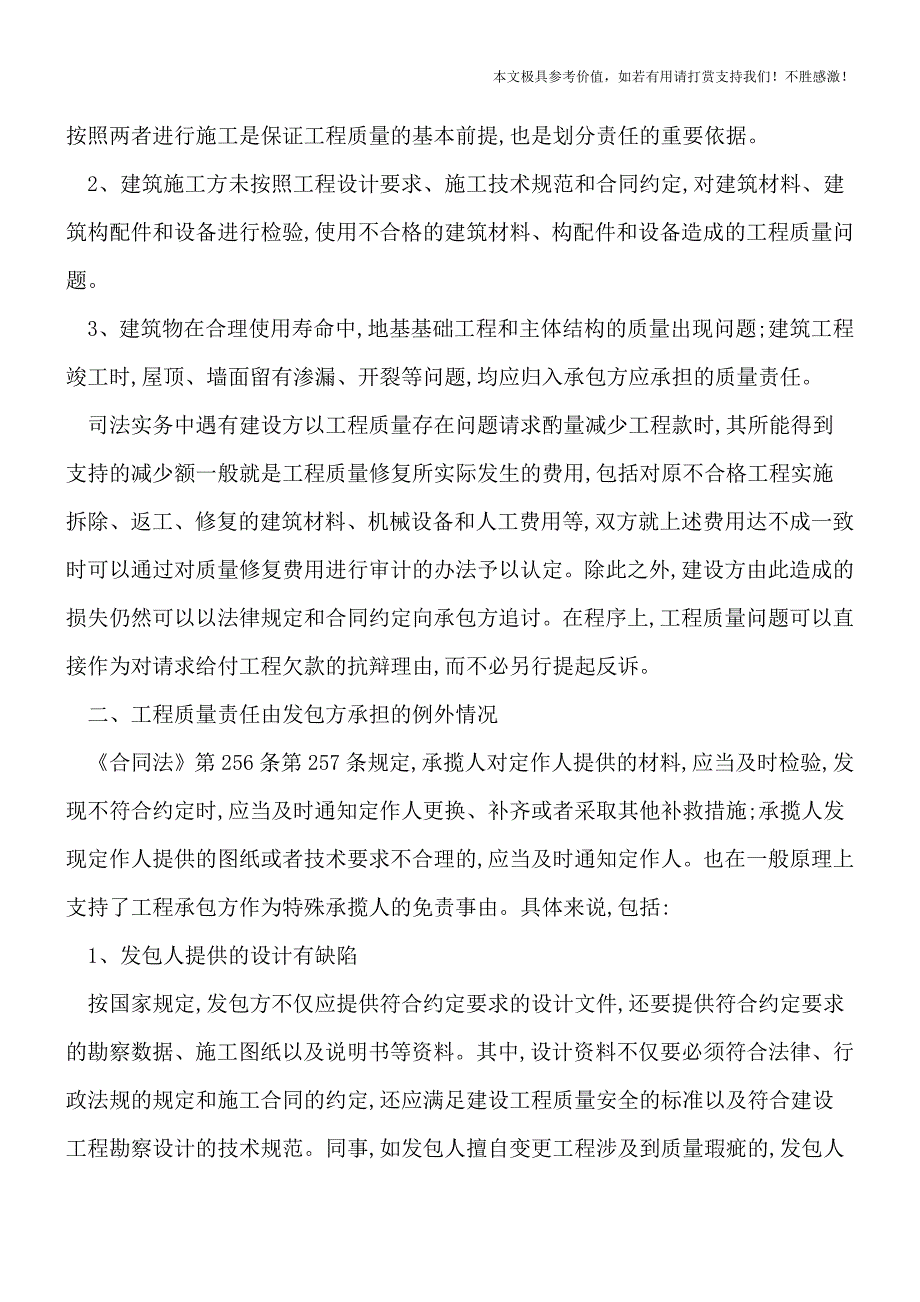 本文极具参考价值，如若有用请打赏支持我们！不胜感激！

按照两者进行施工是保证工程质量的基本前提,也是划分责任的重要依据。

2、建筑施工方未按照工程设计要求、施工技术规范和合同约定,对建筑材料、建筑构配件和设备进行检验,使用不合格的建筑材料、构配件和设备造成的工程质量问题。

3、建筑物在合理使用寿命中,地基基础工程和主体结构的质量出现问题;建筑工程竣工时,屋顶、墙面留有渗漏、开裂等问题,均应归入承包方应承担的质量责任。

司法实务中遇有建设方以工程质量存在问题请求酌量减少工程款时,其所能得到支持的减少额一般就是工程质量修复所实际发生的费用,包括对原不合格工程实施拆除、返工、修复的建筑材料、机械设备和人工费用等,双方就上述费用达不成一致时可以通过对质量修复费用进行审计的办法予以认定。除此之外,建设方由此造成的损失仍然可以以法律规定和合同约定向承包方追讨。在程序上,工程质量问题可以直接作为对请求给付工程欠款的抗辩理由,而不必另行提起反诉。

二、工程质量责任由发包方承担的例外情况

《合同法》第256条第257条规定,承揽人对定作人提供的材料,应当及时检验,发现不符合约定时,应当及时通知定作人更换、补齐或者采取其他补救措施;承揽人发现定作人提供的图纸或者技术要求不合理的,应当及时通知定作人。也在一般原理上支持了工程承包方作为特殊承揽人的免责事由。具体来说,包括:

1、发包人提供的设计有缺陷

按国家规定,发包方不仅应提供符合约定要求的设计文件,还要提供符合约定要求的勘察数据、施工图纸以及说明书等资料。其中,设计资料不仅要必须符合法律、行政法规的规定和施工合同的约定,还应满足建设工程质量安全的标准以及符合建设工程勘察设计的技术规范。同事,如发包人擅自变更工程涉及到质量瑕疵的,发包人